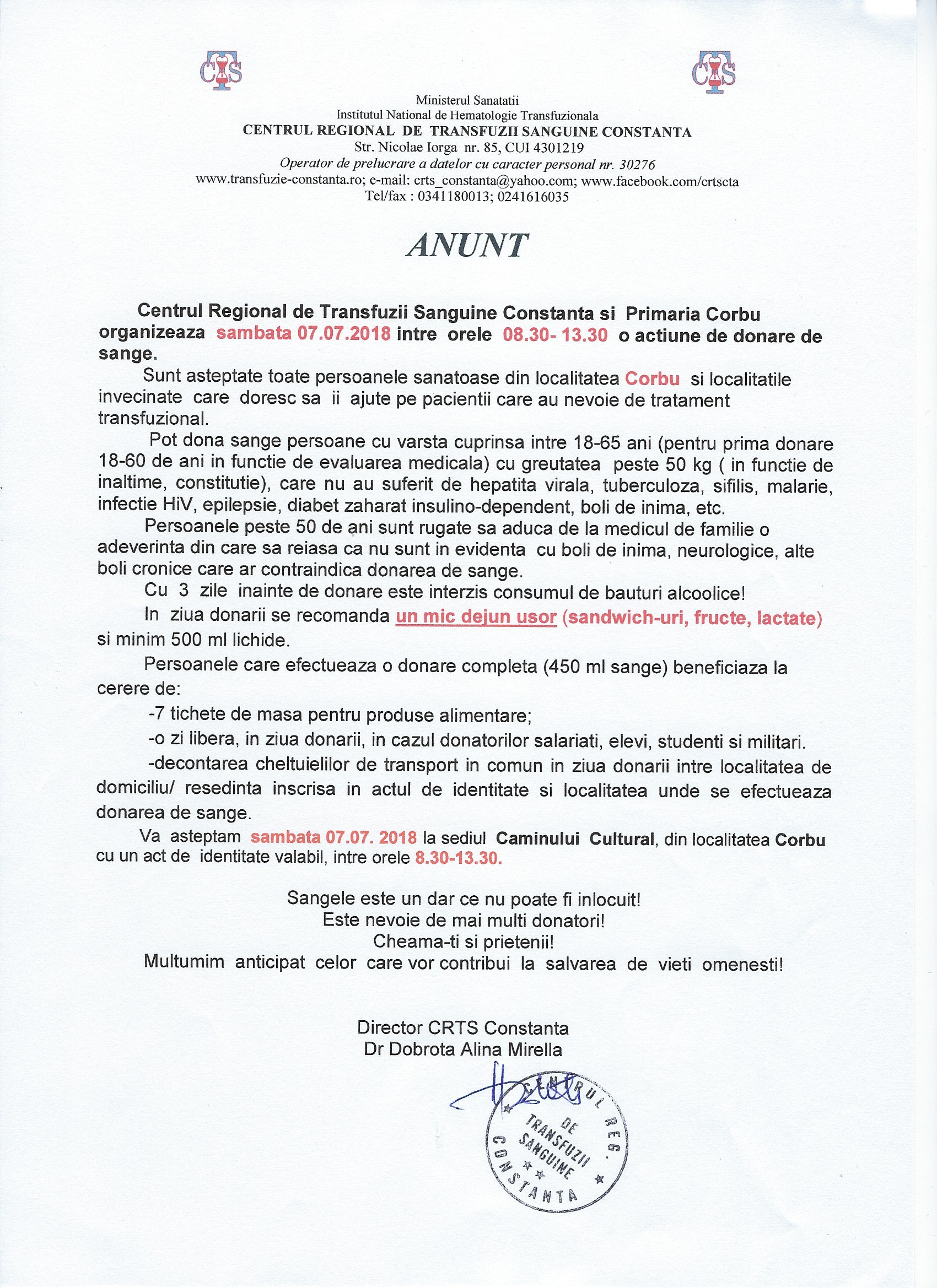 CTS CTS

Ministerul Sanatatii
Institutul National de Hematologie Transfuzionala
CENTRUL REGIONAL DE TRANSFUZII SANGUINE CONSTANTA
Str. Nicolae Iorga nr. 85, CUI 4301219
Operator de prelucrare a datelor cu caracter personal nr. 30276
www.transfuzie-constanta.ro; e-mail: crts_constanta@yahoo.com; www.facebook.com/crtscta
Tel/fax : 0341180013; 0241616035

ANUNT

Centrul Regional de Transfuzii Sanguine Constanta si Primaria Corbu organizeaza sambata 07.07.2018 intre orele 08.30- 13.30 o actiune de donare de sange.

Sunt asteptate toate persoanele sanatoase din localitatea Corbu si localitatile invecinate care doresc sa ii ajute pe pacientii care au nevoie de tratament transfuzional.

Pot dona sange persoane cu varsta cuprinsa intre 18-65 ani (pentru prima donare 18-60 de ani in functie de evaluarea medicala) cu greutatea peste 50 kg ( in functie de inaltime, constitutie), care nu au suferit de hepatita virala, tuberculoza, sifilis, malarie, infectie HiV, epilepsie, diabet zaharat insulino-dependent, boli de inima, etc.

Persoanele peste 50 de ani sunt rugate sa aduca de la medicul de familie o adeverinta din care sa reiasa ca nu sunt in evidenta cu boli de inima, neurologice, alte boli cronice care ar contraindica donarea de sange.

Cu 3 zile inainte de donare este interzis consumul de bauturi alcoolice!

In ziua donarii se recomanda un mic dejun usor (sandwich-uri, fructe, lactate) si minim 500 ml lichide.

Persoanele care efectueaza o donare completa (450 ml sange) beneficiaza la cerere de:

-7 tichete de masa pentru produse alimentare;

-o zi libera, in ziua donarii, in cazul donatorilor salariati, elevi, studenti si militari.

-decontarea cheltuielilor de transport in comun in ziua donarii intre localitatea de domiciliu/ resedinta inscrisa in actul de identitate si localitatea unde se efectueaza donarea de sange.

Va asteptam sambata 07.07. 2018 la sediul Caminului Cultural, din localitatea Corbu cu un act de identitate valabil, intre orele 8.30-13.30.

Sangele este un dar ce nu poate fi inlocuit!
Este nevoie de mai multi donatori!
Cheama-ti si prietenii!
Multumim anticipat celor care vor contribui la salvarea de vieti omenesti!

Director CRTS Constanta
Dr Dobrota Alina Mirella

CENTRUL REG. DE TRANSFUZII SANGUINE CONSTANTA